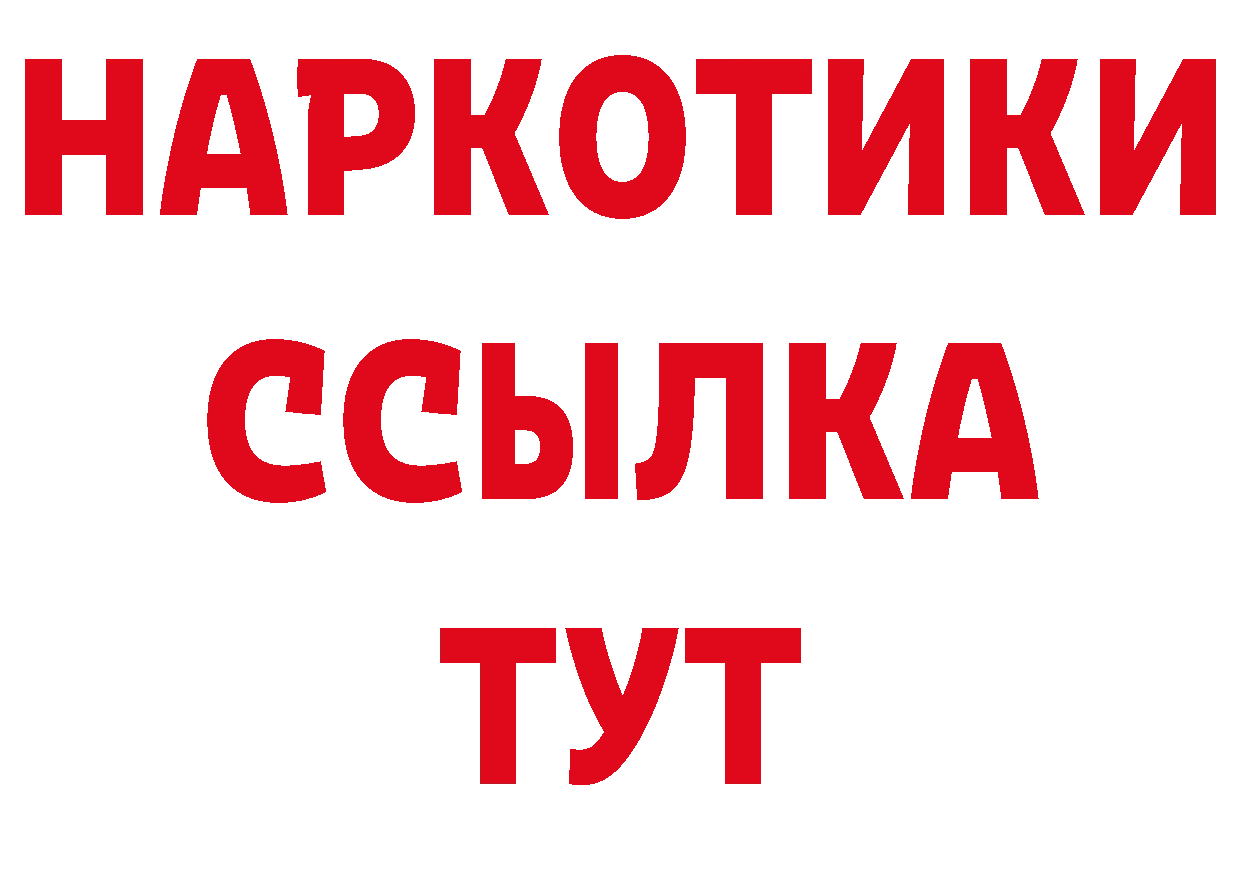 НАРКОТИКИ
ССЫЛКА
ТУТ